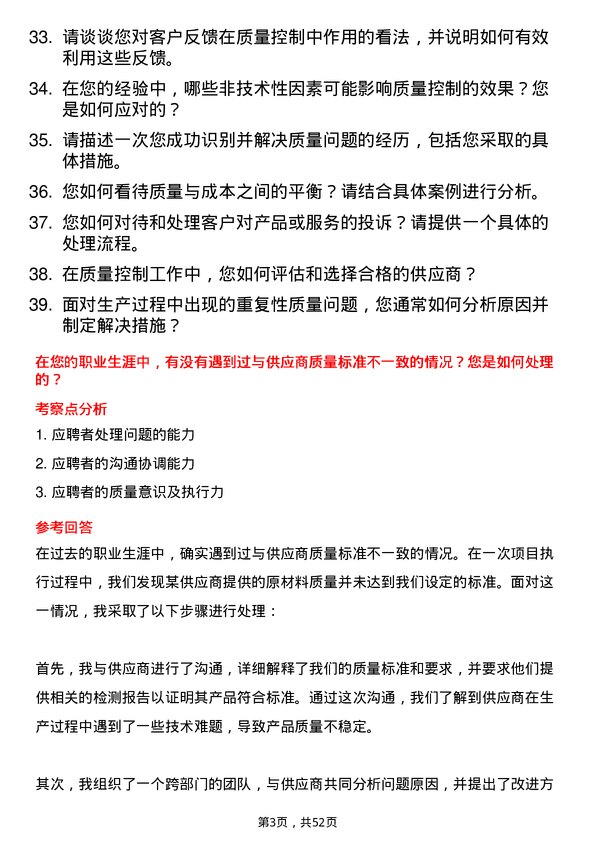 33. 请谈谈您对客户反馈在质量控制中作用的看法，并说明如何有效利用这些反馈。

34. 在您的经验中，哪些非技术性因素可能影响质量控制的效果？您是如何应对的？

35. 请描述一次您成功识别并解决质量问题的经历，包括您采取的具体措施。

36. 您如何看待质量与成本之间的平衡？请结合具体案例进行分析。

37. 您如何对待和处理客户对产品或服务的投诉？请提供一个具体的处理流程。

38. 在质量控制工作中，您如何评估和选择合格的供应商？

39. 面对生产过程中出现的重复性质量问题，您通常如何分析原因并制定解决措施？

在您的职业生涯中，有没有遇到过与供应商质量标准不一致的情况？您是如何处理的？

考察点分析

1. 应聘者处理问题的能力

2. 应聘者的沟通协调能力

3. 应聘者的质量意识及执行力

参考回答

在过去的职业生涯中，确实遇到过与供应商质量标准不一致的情况。在一次项目执行过程中，我们发现某供应商提供的原材料质量并未达到我们设定的标准。面对这一情况，我采取了以下步骤进行处理：

首先，我与供应商进行了沟通，详细解释了我们的质量标准和要求，并要求他们提供相关的检测报告以证明其产品符合标准。通过这次沟通，我们了解到供应商在生产过程中遇到了一些技术难题，导致产品质量不稳定。

其次，我组织了一个跨部门的团队，与供应商共同分析问题原因，并提出了改进方

第3页，共52页